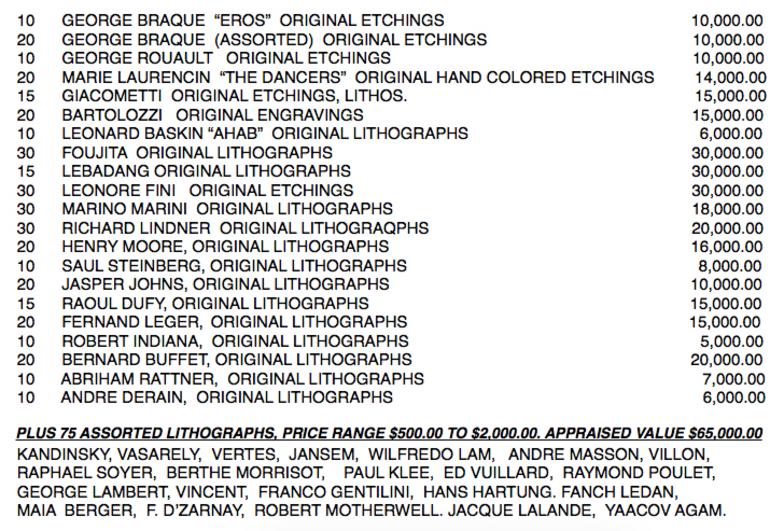 | | | |
|---|---|---|
| 10 | GEORGE BRAQUE "EROS" ORIGINAL ETCHINGS | 10,000.00 |
| 20 | GEORGE BRAQUE (ASSORTED) ORIGINAL ETCHINGS | 10,000.00 |
| 10 | GEORGE ROUAULT ORIGINAL ETCHINGS | 10,000.00 |
| 20 | MARIE LAURENCIN "THE DANCERS" ORIGINAL HAND COLORED ETCHINGS | 14,000.00 |
| 15 | GIACOMETTI ORIGINAL ETCHINGS, LITHOS. | 15,000.00 |
| 20 | BARTOLOZZI ORIGINAL ENGRAVINGS | 15,000.00 |
| 10 | LEONARD BASKIN "AHAB" ORIGINAL LITHOGRAPHS | 6,000.00 |
| 30 | FOUJITA ORIGINAL LITHOGRAPHS | 30,000.00 |
| 15 | LEBADANG ORIGINAL LITHOGRAPHS | 30,000.00 |
| 30 | LEONORE FINI ORIGINAL ETCHINGS | 30,000.00 |
| 30 | MARINO MARINI ORIGINAL LITHOGRAPHS | 18,000.00 |
| 30 | RICHARD LINDNER ORIGINAL LITHOGRAQPHS | 20,000.00 |
| 20 | HENRY MOORE, ORIGINAL LITHOGRAPHS | 16,000.00 |
| 10 | SAUL STEINBERG, ORIGINAL LITHOGRAPHS | 8,000.00 |
| 20 | JASPER JOHNS, ORIGINAL LITHOGRAPHS | 10,000.00 |
| 15 | RAOUL DUFY, ORIGINAL LITHOGRAPHS | 15,000.00 |
| 20 | FERNAND LEGER, ORIGINAL LITHOGRAPHS | 15,000.00 |
| 10 | ROBERT INDIANA, ORIGINAL LITHOGRAPHS | 5,000.00 |
| 20 | BERNARD BUFFET, ORIGINAL LITHOGRAPHS | 20,000.00 |
| 10 | ABRIHAM RATTNER, ORIGINAL LITHOGRAPHS | 7,000.00 |
| 10 | ANDRE DERAIN, ORIGINAL LITHOGRAPHS | 6,000.00 |

PLUS 75 ASSORTED LITHOGRAPHS, PRICE RANGE $500.00 TO $2,000.00. APPRAISED VALUE $65,000.00
KANDINSKY, VASARELY, VERTES, JANSEM, WILFREDO LAM, ANDRE MASSON, VILLON, RAPHAEL SOYER, BERTHE MORRISOT, PAUL KLEE, ED VUILLARD, RAYMOND POULET, GEORGE LAMBERT, VINCENT, FRANCO GENTILINI, HANS HARTUNG. FANCH LEDAN, MAIA BERGER, F. D'ZARNAY, ROBERT MOTHERWELL. JACQUE LALANDE, YAACOV AGAM.